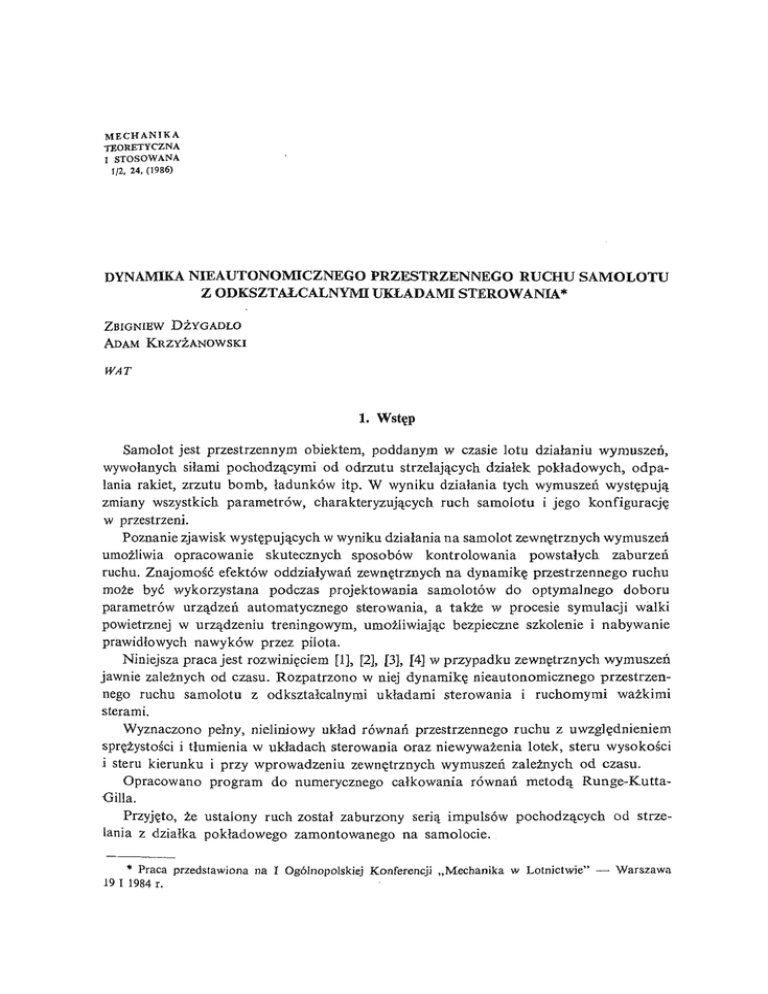 MECHANIKA
TEORETYCZNA
I STOSOWANA
1/2, 24, (1986)

DYNAMIKA NIEAUTONOMICZNEGO PRZESTRZENNEGO RUCHU SAMOLOTU Z ODKSZTAŁCALNYMI UKŁADAMI STEROWANIA*

ZBIGNIEW DŻYGADŁO
ADAM KRZYŻANOWSKI

WAT

1. Wstęp

Samolot jest przestrzennym obiektem, poddanym w czasie lotu działaniu wymuszeń, wywołanych siłami pochodzącymi od odrzutu strzelających działek pokładowych, odpalania rakiet, zrzutu bomb, ładunków itp. W wyniku działania tych wymuszeń występują zmiany wszystkich parametrów, charakteryzujących ruch samolotu i jego konfigurację w przestrzeni.

Poznanie zjawisk występujących w wyniku działania na samolot zewnętrznych wymuszeń umożliwia opracowanie skutecznych sposobów kontrolowania powstałych zaburzeń ruchu. Znajomość efektów oddziaływań zewnętrznych na dynamikę przestrzennego ruchu może być wykorzystana podczas projektowania samolotów do optymalnego doboru parametrów urządzeń automatycznego sterowania, a także w procesie symulacji walki powietrznej w urządzeniu treningowym, umożliwiając bezpieczne szkolenie i nabywanie prawidłowych nawyków przez pilota.

Niniejsza praca jest rozwinięciem [1], [2], [3], [4] w przypadku zewnętrznych wymuszeń jawnie zależnych od czasu. Rozpatrzono w niej dynamikę nieautonomicznego przestrzennego ruchu samolotu z odkształcalnymi układami sterowania i ruchomymi ważkimi sterami.

Wyznaczono pełny, nieliniowy układ równań przestrzennego ruchu z uwzględnieniem sprężystości i tłumienia w układach sterowania oraz niewyważenia lotek, steru wysokości i steru kierunku i przy wprowadzeniu zewnętrznych wymuszeń zależnych od czasu.

Opracowano program do numerycznego całkowania równań metodą Runge-Kutta-Gilla.

Przyjęto, że ustalony ruch został zaburzony serią impulsów pochodzących od strzelania z działka pokładowego zamontowanego na samolocie.

* Praca przedstawiona na I Ogólnopolskiej Konferencji „Mechanika w Lotnictwie" — Warszawa 19 I 1984 r.